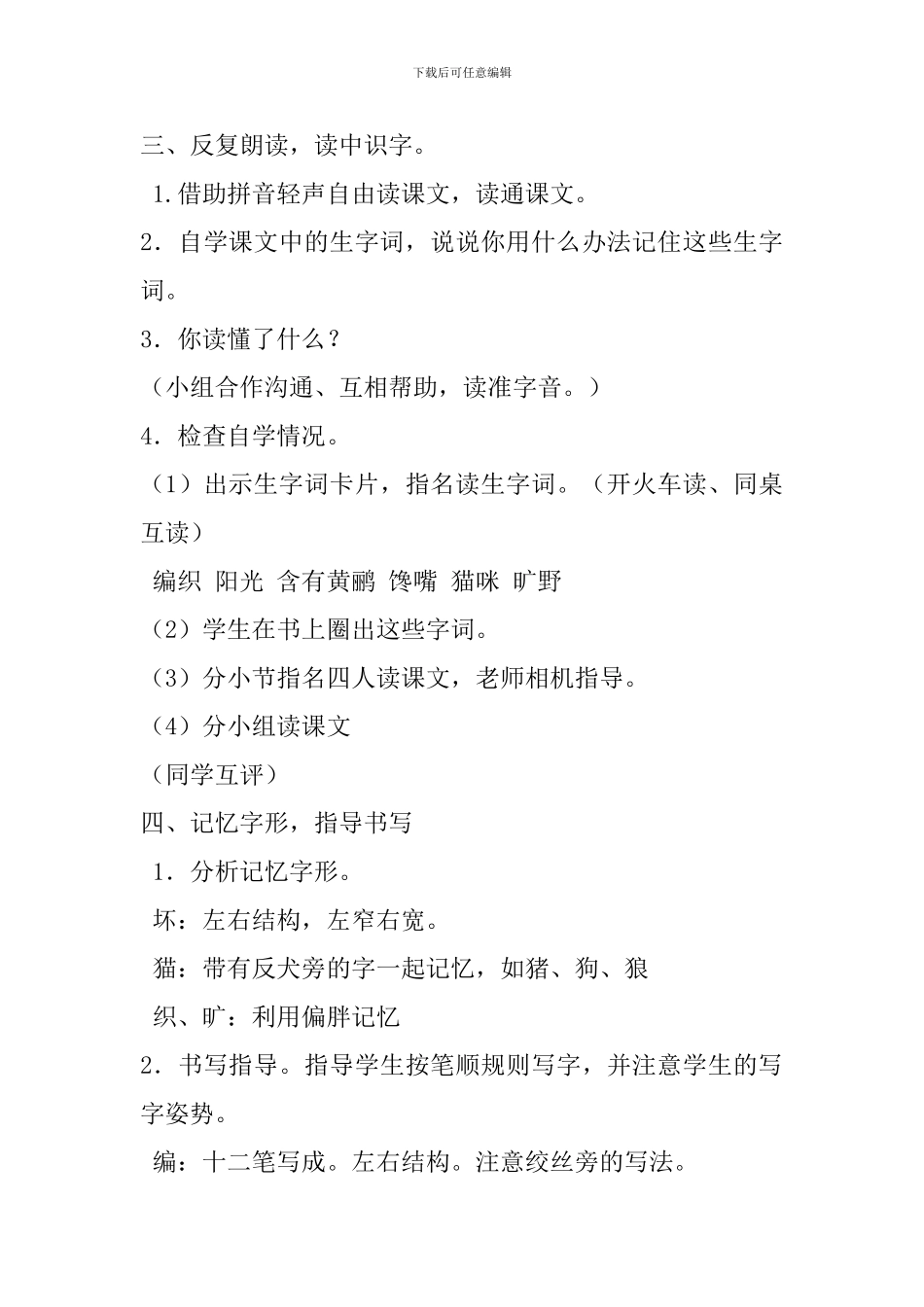 下载后可任意编辑

三、反复朗读，读中识字。

1.借助拼音轻声自由读课文，读通课文。

2．自学课文中的生字词，说说你用什么办法记住这些生字词。

3．你读懂了什么？

（小组合作沟通、互相帮助，读准字音。）

4．检查自学情况。

（1）出示生字词卡片，指名读生字词。（开火车读、同桌互读）

编织 阳光 含有黄鹂 馋嘴 猫咪 旷野

（2）学生在书上圈出这些字词。

（3）分小节指名四人读课文，老师相机指导。

（4）分小组读课文

（同学互评）

四、记忆字形，指导书写

1．分析记忆字形。

坏：左右结构，左窄右宽。

猫：带有反犬旁的字一起记忆，如猪、狗、狼

织、旷：利用偏胖记忆

2．书写指导。指导学生按笔顺规则写字，并注意学生的写字姿势。

编：十二笔写成。左右结构。注意绞丝旁的写法。